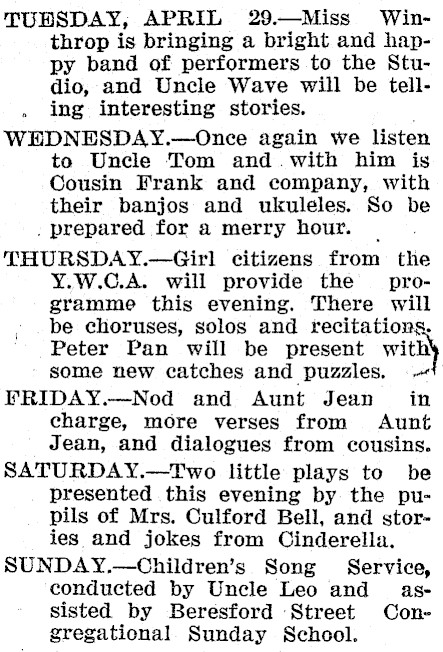 TUESDAY, APRIL 29.—Miss Winthrop is bringing a bright and happy band of performers to the Studio, and Uncle Wave will be telling interesting stories.

WEDNESDAY.—Once again we listen to Uncle Tom and with him is Cousin Frank and company, with their banjos and ukuleles. So be prepared for a merry hour.

THURSDAY.—Girl citizens from the Y.W.C.A. will provide the programme this evening. There will be choruses, solos and recitations. Peter Pan will be present with some new catches and puzzles.

FRIDAY.—Nod and Aunt Jean in charge, more verses from Aunt Jean, and dialogues from cousins.

SATURDAY.—Two little plays to be presented this evening by the pupils of Mrs. Culford Bell, and stories and jokes from Cinderella.

SUNDAY.—Children's Song Service, conducted by Uncle Leo and assisted by Beresford Street Congregational Sunday School.